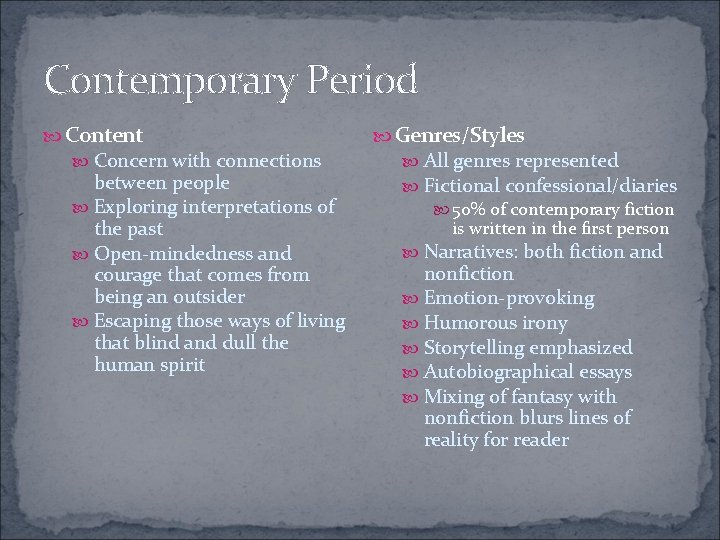 Contemporary Period

Content
Concern with connections between people
Exploring interpretations of the past
Open-mindedness and courage that comes from being an outsider
Escaping those ways of living that blind and dull the human spirit

Genres/Styles
All genres represented
Fictional confessional/diaries
50% of contemporary fiction is written in the first person
Narratives: both fiction and nonfiction
Emotion-provoking
Humorous irony
Storytelling emphasized
Autobiographical essays
Mixing of fantasy with nonfiction blurs lines of reality for reader